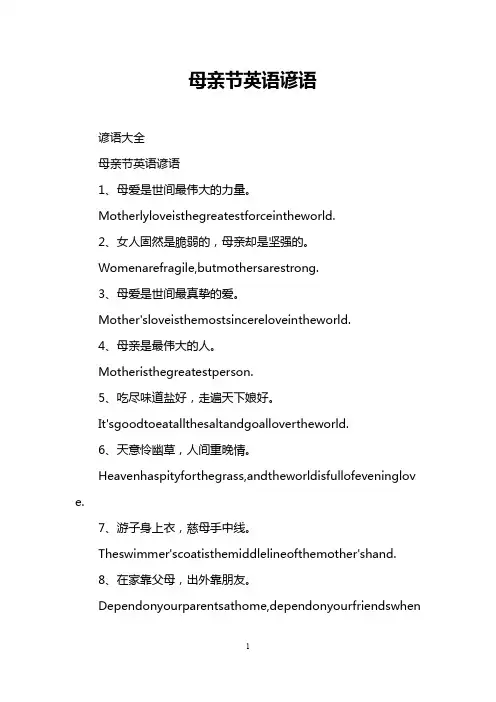 母亲节英语谚语

谚语大全

母亲节英语谚语

1、母爱是世间最伟大的力量。

Motherlyloveisthegreatestforceintheworld.

2、女人固然是脆弱的，母亲却是坚强的。

Womenarefragile,butmothersarestrong.

3、母爱是世间最真挚的爱。

Mother'sloveisthemostsincereloveintheworld.

4、母亲是最伟大的人。

Motheristhegreatestperson.

5、吃尽味道盐好，走遍天下娘好。

It'sgoodtoeatallthesaltandgoallovertheworld.

6、天意怜幽草，人间重晚情。

Heavenhaspityforthegrass,andtheworldisfullofeveninglove.

7、游子身上衣，慈母手中线。

Theswimmer'scoatisthemiddlelineofthemother'shand.

8、在家靠父母，出外靠朋友。

Dependonyourparentsathome,dependonyourfriendswhen

1